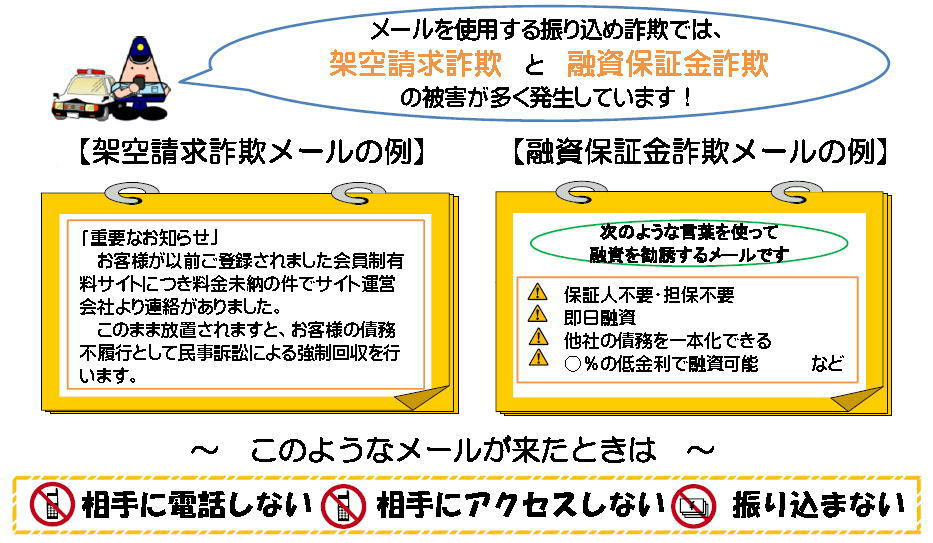 メールを使用する振り込め詐欺では、
架空請求詐欺　と　融資保証金詐欺
の被害が多く発生しています！

【架空請求詐欺メールの例】

「重要なお知らせ」
お客様が以前ご登録されました会員制有料サイトにつき料金未納の件でサイト運営会社より連絡がありました。
このまま放置されますと、お客様の債務不履行として民事訴訟による強制回収を行います。

【融資保証金詐欺メールの例】

次のような言葉を使って
融資を勧誘するメールです

保証人不要・担保不要
即日融資
他社の債務を一本化できる
○％の低金利で融資可能　　など

～　このようなメールが来たときは　～

相手に電話しない　相手にアクセスしない　振り込まない